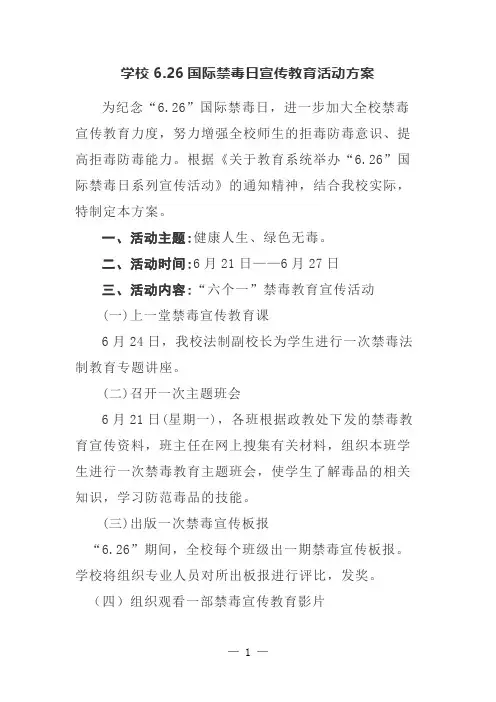 学校 6.26 国际禁毒日宣传教育活动方案

为纪念“6.26”国际禁毒日，进一步加大全校禁毒宣传教育力度，努力增强全校师生的拒毒防毒意识、提高拒毒防毒能力。根据《关于教育系统举办“6.26”国际禁毒日系列宣传活动》的通知精神，结合我校实际，特制定本方案。

一、活动主题：健康人生、绿色无毒。

二、活动时间：6 月 21 日——6 月 27 日

三、活动内容：“六个一”禁毒教育宣传活动

(一)上一堂禁毒宣传教育课

6 月 24 日，我校法制副校长为学生进行一次禁毒法制教育专题讲座。

(二)召开一次主题班会

6 月 21 日(星期一)，各班根据政教处下发的禁毒教育宣传资料，班主任在网上搜集有关材料，组织本班学生进行一次禁毒教育主题班会，使学生了解毒品的相关知识，学习防范毒品的技能。

(三)出版一次禁毒宣传板报

“6.26”期间，全校每个班级出一期禁毒宣传板报。学校将组织专业人员对所出板报进行评比，发奖。

（四）组织观看一部禁毒宣传教育影片

— 1 —